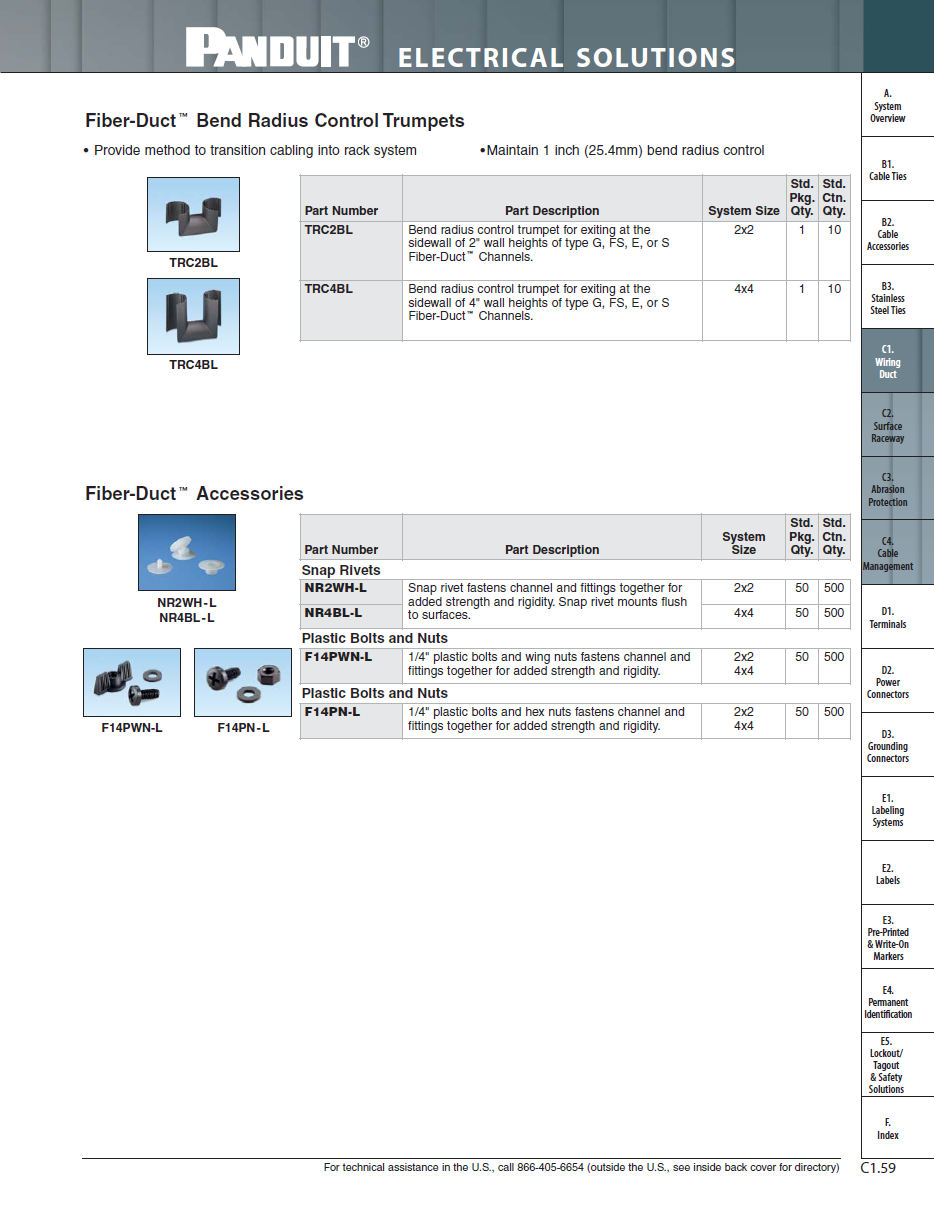 PANDUIT® ELECTRICAL SOLUTIONS

Fiber-Duct™ Bend Radius Control Trumpets

• Provide method to transition cabling into rack system

•Maintain 1 inch (25.4mm) bend radius control

TRC2BL

TRC4BL

| Part Number | Part Description | System Size | Std. Pkg. Qty. | Std. Ctn. Qty. |
|---|---|---|---|---|
| TRC2BL | Bend radius control trumpet for exiting at the sidewall of 2" wall heights of type G, FS, E, or S Fiber-Duct™ Channels. | 2x2 | 1 | 10 |
| TRC4BL | Bend radius control trumpet for exiting at the sidewall of 4" wall heights of type G, FS, E, or S Fiber-Duct™ Channels. | 4x4 | 1 | 10 |

Fiber-Duct™ Accessories

NR2WH-L
NR4BL-L

F14PWN-L

F14PN-L

| Part Number | Part Description | System Size | Std. Pkg. Qty. | Std. Ctn. Qty. |
|---|---|---|---|---|
| Snap Rivets | | | | |
| NR2WH-L | Snap rivet fastens channel and fittings together for added strength and rigidity. Snap rivet mounts flush to surfaces. | 2x2 | 50 | 500 |
| NR4BL-L | | 4x4 | 50 | 500 |
| Plastic Bolts and Nuts | | | | |
| F14PWN-L | 1/4" plastic bolts and wing nuts fastens channel and fittings together for added strength and rigidity. | 2x2 4x4 | 50 | 500 |
| Plastic Bolts and Nuts | | | | |
| F14PN-L | 1/4" plastic bolts and hex nuts fastens channel and fittings together for added strength and rigidity. | 2x2 4x4 | 50 | 500 |

A. System Overview
B1. Cable Ties
B2. Cable Accessories
B3. Stainless Steel Ties
C1. Wiring Duct
C2. Surface Raceway
C3. Abrasion Protection
C4. Cable Management
D1. Terminals
D2. Power Connectors
D3. Grounding Connectors
E1. Labeling Systems
E2. Labels
E3. Pre-Printed & Write-On Markers
E4. Permanent Identification
E5. Lockout/ Tagout & Safety Solutions
F. Index

For technical assistance in the U.S., call 866-405-6654 (outside the U.S., see inside back cover for directory)

C1.59